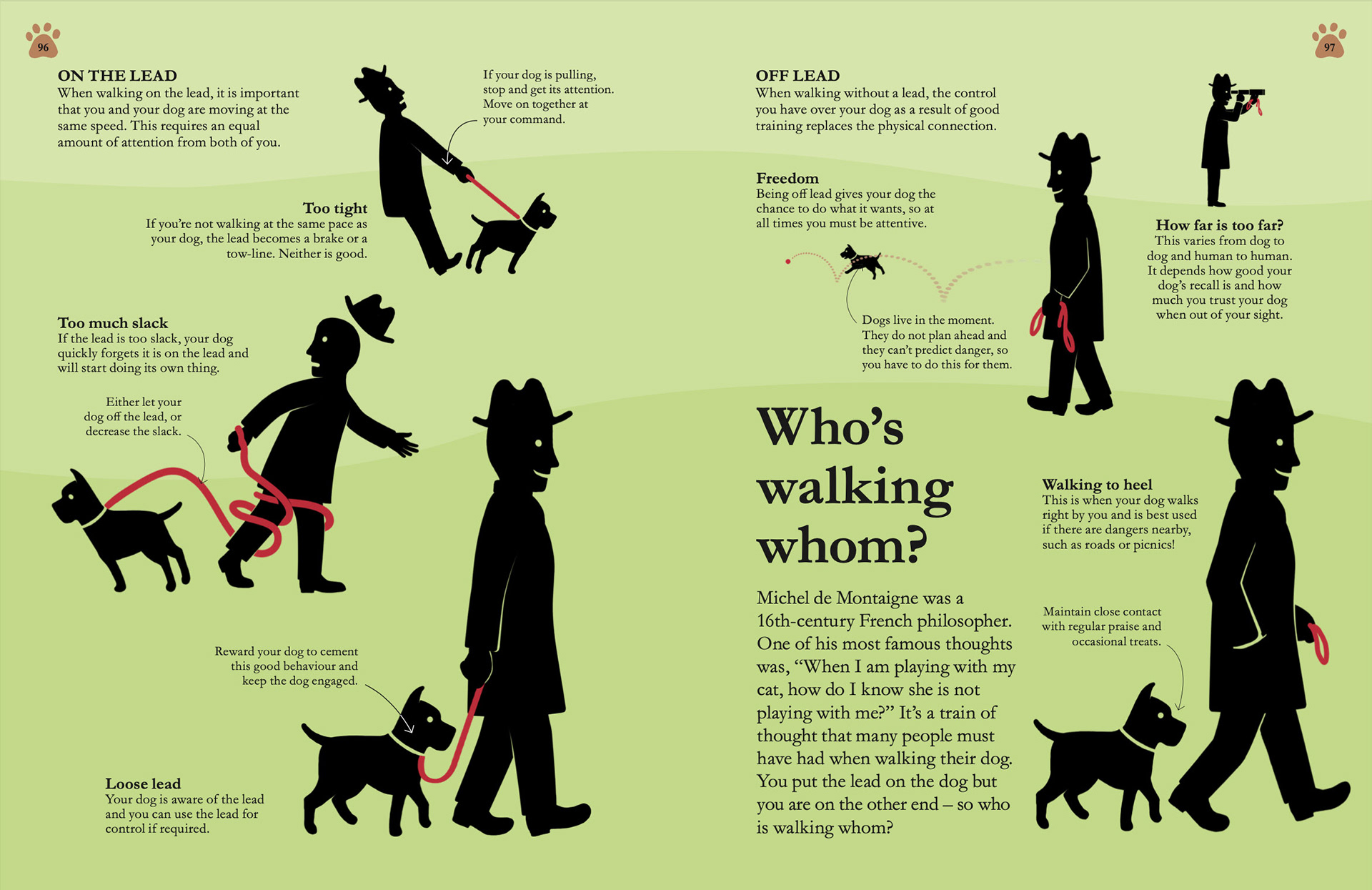 96

ON THE LEAD
When walking on the lead, it is important that you and your dog are moving at the same speed. This requires an equal amount of attention from both of you.

If your dog is pulling, stop and get its attention. Move on together at your command.

Too tight
If you're not walking at the same pace as your dog, the lead becomes a brake or a tow-line. Neither is good.

Too much slack
If the lead is too slack, your dog quickly forgets it is on the lead and will start doing its own thing.

Either let your dog off the lead, or decrease the slack.

Reward your dog to cement this good behaviour and keep the dog engaged.

Loose lead
Your dog is aware of the lead and you can use the lead for control if required.

97

OFF LEAD
When walking without a lead, the control you have over your dog as a result of good training replaces the physical connection.

Freedom
Being off lead gives your dog the chance to do what it wants, so at all times you must be attentive.

Dogs live in the moment. They do not plan ahead and they can't predict danger, so you have to do this for them.

How far is too far?
This varies from dog to dog and human to human. It depends how good your dog's recall is and how much you trust your dog when out of your sight.

Who's walking whom?

Michel de Montaigne was a 16th-century French philosopher. One of his most famous thoughts was, "When I am playing with my cat, how do I know she is not playing with me?" It's a train of thought that many people must have had when walking their dog. You put the lead on the dog but you are on the other end – so who is walking whom?

Walking to heel
This is when your dog walks right by you and is best used if there are dangers nearby, such as roads or picnics!

Maintain close contact with regular praise and occasional treats.